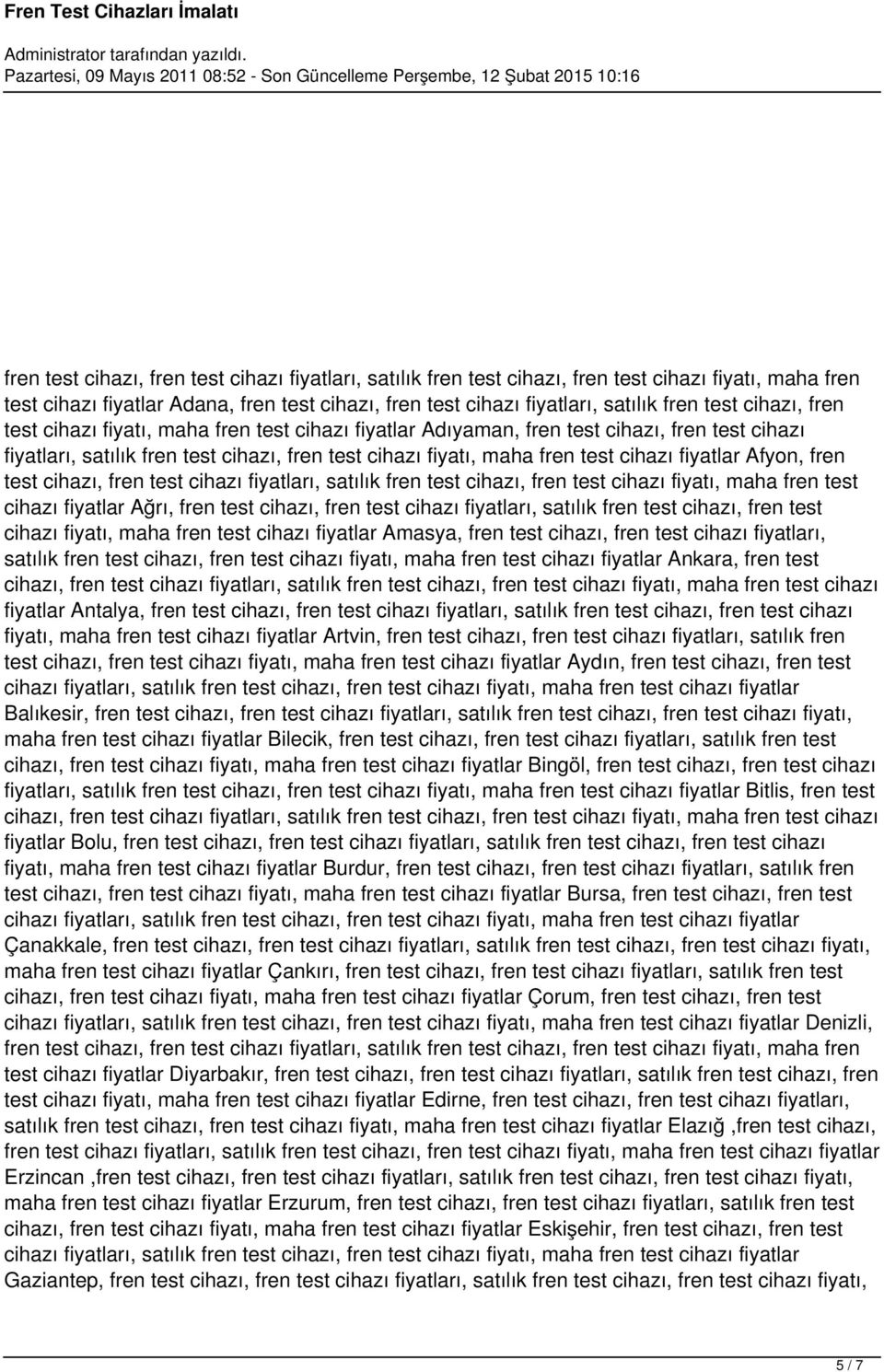 Fren Test Cihazları İmalatı

Administrator tarafından yazıldı.
Pazartesi, 09 Mayıs 2011 08:52 - Son Güncelleme Perşembe, 12 Şubat 2015 10:16

fren test cihazı, fren test cihazı fiyatları, satılık fren test cihazı, fren test cihazı fiyatı, maha fren test cihazı fiyatlar Adana, fren test cihazı, fren test cihazı fiyatları, satılık fren test cihazı, fren test cihazı fiyatı, maha fren test cihazı fiyatlar Adıyaman, fren test cihazı, fren test cihazı fiyatları, satılık fren test cihazı, fren test cihazı fiyatı, maha fren test cihazı fiyatlar Afyon, fren test cihazı, fren test cihazı fiyatları, satılık fren test cihazı, fren test cihazı fiyatı, maha fren test cihazı fiyatlar Ağrı, fren test cihazı, fren test cihazı fiyatları, satılık fren test cihazı, fren test cihazı fiyatı, maha fren test cihazı fiyatlar Amasya, fren test cihazı, fren test cihazı fiyatları, satılık fren test cihazı, fren test cihazı fiyatı, maha fren test cihazı fiyatlar Ankara, fren test cihazı, fren test cihazı fiyatları, satılık fren test cihazı, fren test cihazı fiyatı, maha fren test cihazı fiyatlar Antalya, fren test cihazı, fren test cihazı fiyatları, satılık fren test cihazı, fren test cihazı fiyatı, maha fren test cihazı fiyatlar Artvin, fren test cihazı, fren test cihazı fiyatları, satılık fren test cihazı, fren test cihazı fiyatı, maha fren test cihazı fiyatlar Aydın, fren test cihazı, fren test cihazı fiyatları, satılık fren test cihazı, fren test cihazı fiyatı, maha fren test cihazı fiyatlar Balıkesir, fren test cihazı, fren test cihazı fiyatları, satılık fren test cihazı, fren test cihazı fiyatı, maha fren test cihazı fiyatlar Bilecik, fren test cihazı, fren test cihazı fiyatları, satılık fren test cihazı, fren test cihazı fiyatı, maha fren test cihazı fiyatlar Bingöl, fren test cihazı, fren test cihazı fiyatları, satılık fren test cihazı, fren test cihazı fiyatı, maha fren test cihazı fiyatlar Bitlis, fren test cihazı, fren test cihazı fiyatları, satılık fren test cihazı, fren test cihazı fiyatı, maha fren test cihazı fiyatlar Bolu, fren test cihazı, fren test cihazı fiyatları, satılık fren test cihazı, fren test cihazı fiyatı, maha fren test cihazı fiyatlar Burdur, fren test cihazı, fren test cihazı fiyatları, satılık fren test cihazı, fren test cihazı fiyatı, maha fren test cihazı fiyatlar Bursa, fren test cihazı, fren test cihazı fiyatları, satılık fren test cihazı, fren test cihazı fiyatı, maha fren test cihazı fiyatlar Çanakkale, fren test cihazı, fren test cihazı fiyatları, satılık fren test cihazı, fren test cihazı fiyatı, maha fren test cihazı fiyatlar Çankırı, fren test cihazı, fren test cihazı fiyatları, satılık fren test cihazı, fren test cihazı fiyatı, maha fren test cihazı fiyatlar Çorum, fren test cihazı, fren test cihazı fiyatları, satılık fren test cihazı, fren test cihazı fiyatı, maha fren test cihazı fiyatlar Denizli, fren test cihazı, fren test cihazı fiyatları, satılık fren test cihazı, fren test cihazı fiyatı, maha fren test cihazı fiyatlar Diyarbakır, fren test cihazı, fren test cihazı fiyatları, satılık fren test cihazı, fren test cihazı fiyatı, maha fren test cihazı fiyatlar Edirne, fren test cihazı, fren test cihazı fiyatları, satılık fren test cihazı, fren test cihazı fiyatı, maha fren test cihazı fiyatlar Elazığ ,fren test cihazı, fren test cihazı fiyatları, satılık fren test cihazı, fren test cihazı fiyatı, maha fren test cihazı fiyatlar Erzincan ,fren test cihazı, fren test cihazı fiyatları, satılık fren test cihazı, fren test cihazı fiyatı, maha fren test cihazı fiyatlar Erzurum, fren test cihazı, fren test cihazı fiyatları, satılık fren test cihazı, fren test cihazı fiyatı, maha fren test cihazı fiyatlar Eskişehir, fren test cihazı, fren test cihazı fiyatları, satılık fren test cihazı, fren test cihazı fiyatı, maha fren test cihazı fiyatlar Gaziantep, fren test cihazı, fren test cihazı fiyatları, satılık fren test cihazı, fren test cihazı fiyatı,

5 / 7